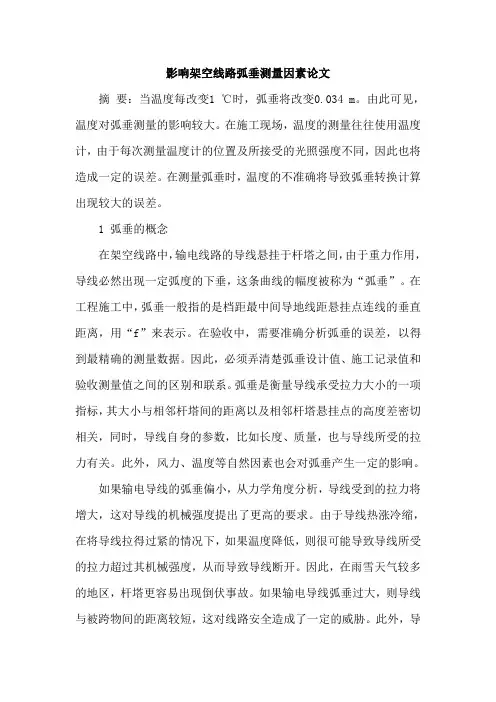 影响架空线路弧垂测量因素论文

摘 要：当温度每改变1 ℃时，弧垂将改变0.034 m。由此可见，温度对弧垂测量的影响较大。在施工现场，温度的测量往往使用温度计，由于每次测量温度计的位置及所接受的光照强度不同，因此也将造成一定的误差。在测量弧垂时，温度的不准确将导致弧垂转换计算出现较大的误差。

1 弧垂的概念

在架空线路中，输电线路的导线悬挂于杆塔之间，由于重力作用，导线必然出现一定弧度的下垂，这条曲线的幅度被称为“弧垂”。在工程施工中，弧垂一般指的是档距最中间导地线距悬挂点连线的垂直距离，用“f”来表示。在验收中，需要准确分析弧垂的误差，以得到最精确的测量数据。因此，必须弄清楚弧垂设计值、施工记录值和验收测量值之间的区别和联系。弧垂是衡量导线承受拉力大小的一项指标，其大小与相邻杆塔间的距离以及相邻杆塔悬挂点的高度差密切相关，同时，导线自身的参数，比如长度、质量，也与导线所受的拉力有关。此外，风力、温度等自然因素也会对弧垂产生一定的影响。

如果输电导线的弧垂偏小，从力学角度分析，导线受到的拉力将增大，这对导线的机械强度提出了更高的要求。由于导线热涨冷缩，在将导线拉得过紧的情况下，如果温度降低，则很可能导致导线所受的拉力超过其机械强度，从而导致导线断开。因此，在雨雪天气较多的地区，杆塔更容易出现倒伏事故。如果输电导线弧垂过大，则导线与被跨物间的距离较短，这对线路安全造成了一定的威胁。此外，导